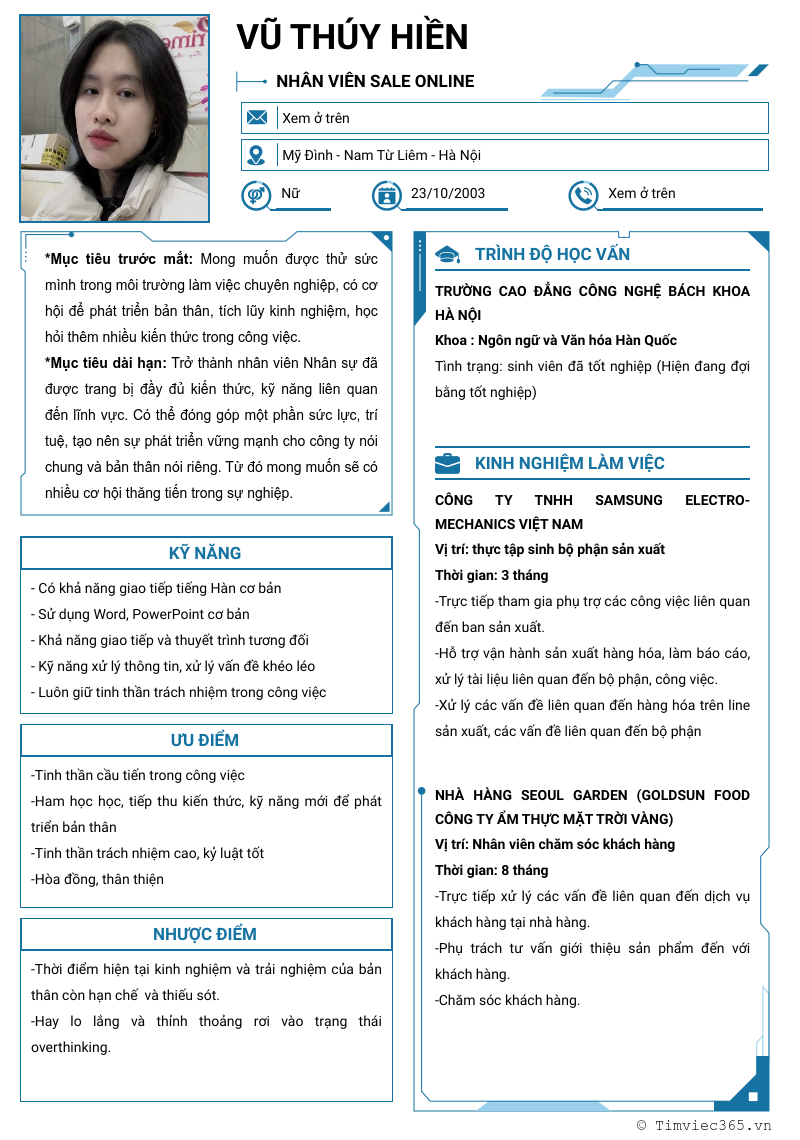 VŨ THÚY HIỀN

NHÂN VIÊN SALE ONLINE

Xem ở trên

Mỹ Đình - Nam Từ Liêm - Hà Nội

Nữ

23/10/2003

Xem ở trên

*Mục tiêu trước mắt: Mong muốn được thử sức mình trong môi trường làm việc chuyên nghiệp, có cơ hội để phát triển bản thân, tích lũy kinh nghiệm, học hỏi thêm nhiều kiến thức trong công việc.

*Mục tiêu dài hạn: Trở thành nhân viên Nhân sự đã được trang bị đầy đủ kiến thức, kỹ năng liên quan đến lĩnh vực. Có thể đóng góp một phần sức lực, trí tuệ, tạo nên sự phát triển vững mạnh cho công ty nói chung và bản thân nói riêng. Từ đó mong muốn sẽ có nhiều cơ hội thăng tiến trong sự nghiệp.

KỸ NĂNG

- Có khả năng giao tiếp tiếng Hàn cơ bản
- Sử dụng Word, PowerPoint cơ bản
- Khả năng giao tiếp và thuyết trình tương đối
- Kỹ năng xử lý thông tin, xử lý vấn đề khéo léo
- Luôn giữ tinh thần trách nhiệm trong công việc

ƯU ĐIỂM

-Tinh thần cầu tiến trong công việc
-Ham học học, tiếp thu kiến thức, kỹ năng mới để phát triển bản thân
-Tinh thần trách nhiệm cao, kỷ luật tốt
-Hòa đồng, thân thiện

NHƯỢC ĐIỂM

-Thời điểm hiện tại kinh nghiệm và trải nghiệm của bản thân còn hạn chế và thiếu sót.
-Hay lo lắng và thỉnh thoảng rơi vào trạng thái overthinking.

TRÌNH ĐỘ HỌC VẤN

TRƯỜNG CAO ĐẲNG CÔNG NGHỆ BÁCH KHOA HÀ NỘI
Khoa : Ngôn ngữ và Văn hóa Hàn Quốc
Tình trạng: sinh viên đã tốt nghiệp (Hiện đang đợi bằng tốt nghiệp)

KINH NGHIỆM LÀM VIỆC

CÔNG TY TNHH SAMSUNG ELECTRO-MECHANICS VIỆT NAM
Vị trí: thực tập sinh bộ phận sản xuất
Thời gian: 3 tháng
-Trực tiếp tham gia phụ trợ các công việc liên quan đến ban sản xuất.
-Hỗ trợ vận hành sản xuất hàng hóa, làm báo cáo, xử lý tài liệu liên quan đến bộ phận, công việc.
-Xử lý các vấn đề liên quan đến hàng hóa trên line sản xuất, các vấn đề liên quan đến bộ phận

NHÀ HÀNG SEOUL GARDEN (GOLDSUN FOOD CÔNG TY ẨM THỰC MẶT TRỜI VÀNG)
Vị trí: Nhân viên chăm sóc khách hàng
Thời gian: 8 tháng
-Trực tiếp xử lý các vấn đề liên quan đến dịch vụ khách hàng tại nhà hàng.
-Phụ trách tư vấn giới thiệu sản phẩm đến với khách hàng.
-Chăm sóc khách hàng.

© Timviec365.vn